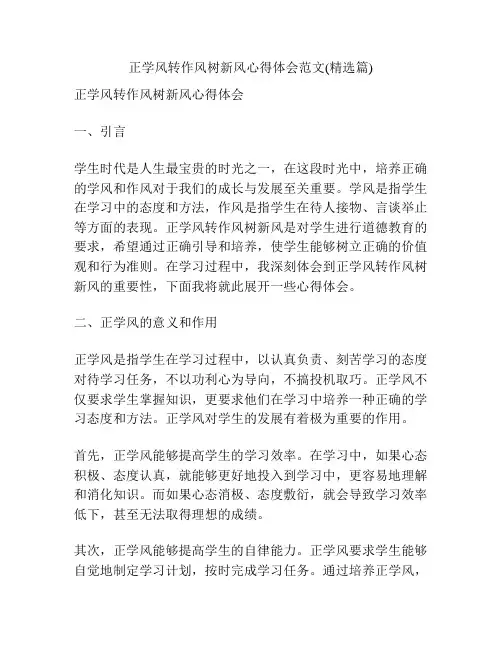 正学风转作风树新风心得体会范文(精选篇)

正学风转作风树新风心得体会

一、引言

学生时代是人生最宝贵的时光之一，在这段时光中，培养正确的学风和作风对于我们的成长与发展至关重要。学风是指学生在学习中的态度和方法，作风是指学生在待人接物、言谈举止等方面的表现。正学风转作风树新风是对学生进行道德教育的要求，希望通过正确引导和培养，使学生能够树立正确的价值观和行为准则。在学习过程中，我深刻体会到正学风转作风树新风的重要性，下面我将就此展开一些心得体会。

二、正学风的意义和作用

正学风是指学生在学习过程中，以认真负责、刻苦学习的态度对待学习任务，不以功利心为导向，不搞投机取巧。正学风不仅要求学生掌握知识，更要求他们在学习中培养一种正确的学习态度和方法。正学风对学生的发展有着极为重要的作用。

首先，正学风能够提高学生的学习效率。在学习中，如果心态积极、态度认真，就能够更好地投入到学习中，更容易地理解和消化知识。而如果心态消极、态度敷衍，就会导致学习效率低下，甚至无法取得理想的成绩。

其次，正学风能够提高学生的自律能力。正学风要求学生能够自觉地制定学习计划，按时完成学习任务。通过培养正学风，